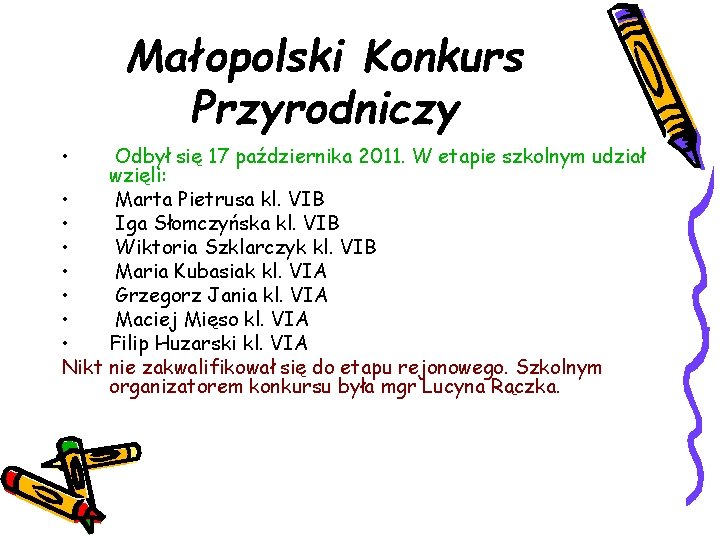 Małopolski Konkurs Przyrodniczy

• Odbył się 17 października 2011. W etapie szkolnym udział wzięli:
• Marta Pietrusa kl. VIB
• Iga Słomczyńska kl. VIB
• Wiktoria Szklarczyk kl. VIB
• Maria Kubasiak kl. VIA
• Grzegorz Jania kl. VIA
• Maciej Mięso kl. VIA
• Filip Huzarski kl. VIA

Nikt nie zakwalifikował się do etapu rejonowego. Szkolnym organizatorem konkursu była mgr Lucyna Rączka.